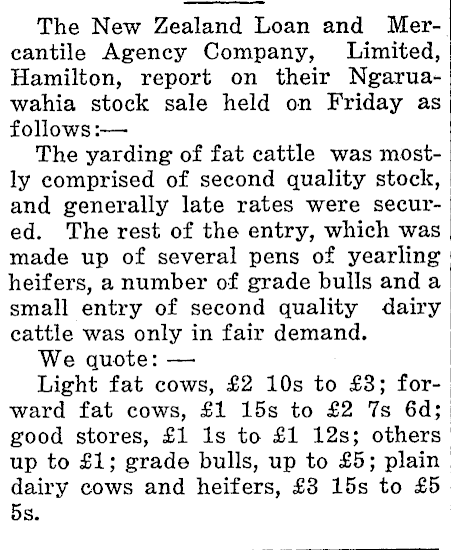 The New Zealand Loan and Mercantile Agency Company, Limited, Hamilton, report on their Ngaruawahia stock sale held on Friday as follows:—

The yarding of fat cattle was mostly comprised of second quality stock, and generally late rates were secured. The rest of the entry, which was made up of several pens of yearling heifers, a number of grade bulls and a small entry of second quality dairy cattle was only in fair demand.

We quote: —

Light fat cows, £2 10s to £3; forward fat cows, £1 15s to £2 7s 6d; good stores, £1 1s to £1 12s; others up to £1; grade bulls, up to £5; plain dairy cows and heifers, £3 15s to £5 5s.